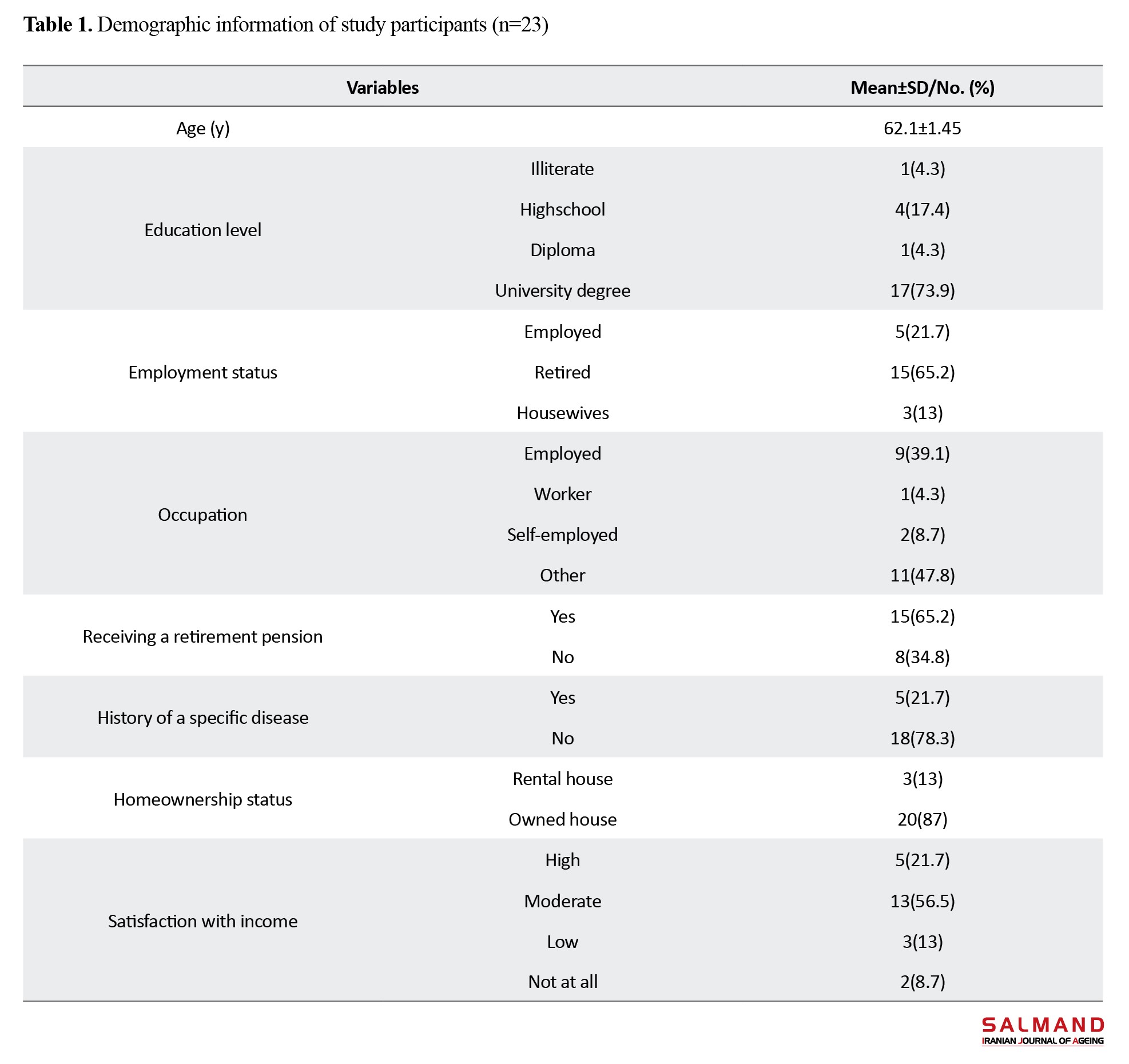 **Table 1.** Demographic information of study participants (n=23)

| Variables | | Mean±SD/No. (%) |
|---|---|---|
| Age (y) | | 62.1±1.45 |
| Education level | Illiterate | 1(4.3) |
| | Highschool | 4(17.4) |
| | Diploma | 1(4.3) |
| | University degree | 17(73.9) |
| Employment status | Employed | 5(21.7) |
| | Retired | 15(65.2) |
| | Housewives | 3(13) |
| Occupation | Employed | 9(39.1) |
| | Worker | 1(4.3) |
| | Self-employed | 2(8.7) |
| | Other | 11(47.8) |
| Receiving a retirement pension | Yes | 15(65.2) |
| | No | 8(34.8) |
| History of a specific disease | Yes | 5(21.7) |
| | No | 18(78.3) |
| Homeownership status | Rental house | 3(13) |
| | Owned house | 20(87) |
| Satisfaction with income | High | 5(21.7) |
| | Moderate | 13(56.5) |
| | Low | 3(13) |
| | Not at all | 2(8.7) |

SALMAND
IRANIAN JOURNAL OF AGEING